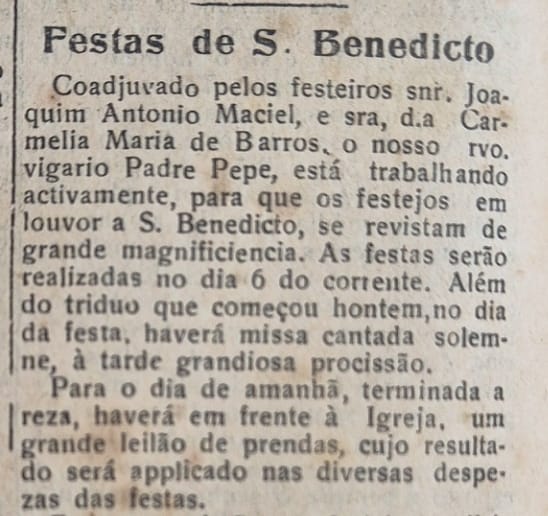 Festas de S. Benedicto

Coadjuvado pelos festeiros snr. Joaquim Antonio Maciel, e sra, d.a Carmelia Maria de Barros, o nosso rvo. vigario Padre Pepe, está trabalhando activamente, para que os festejos em louvor a S. Benedicto, se revistam de grande magnificiencia. As festas serão realizadas no dia 6 do corrente. Além do triduo que começou hontem, no dia da festa, haverá missa cantada solemne, à tarde grandiosa procissão.

Para o dia de amanhã, terminada a reza, haverá em frente à Igreja, um grande leilão de prendas, cujo resultado será applicado nas diversas despezas das festas.